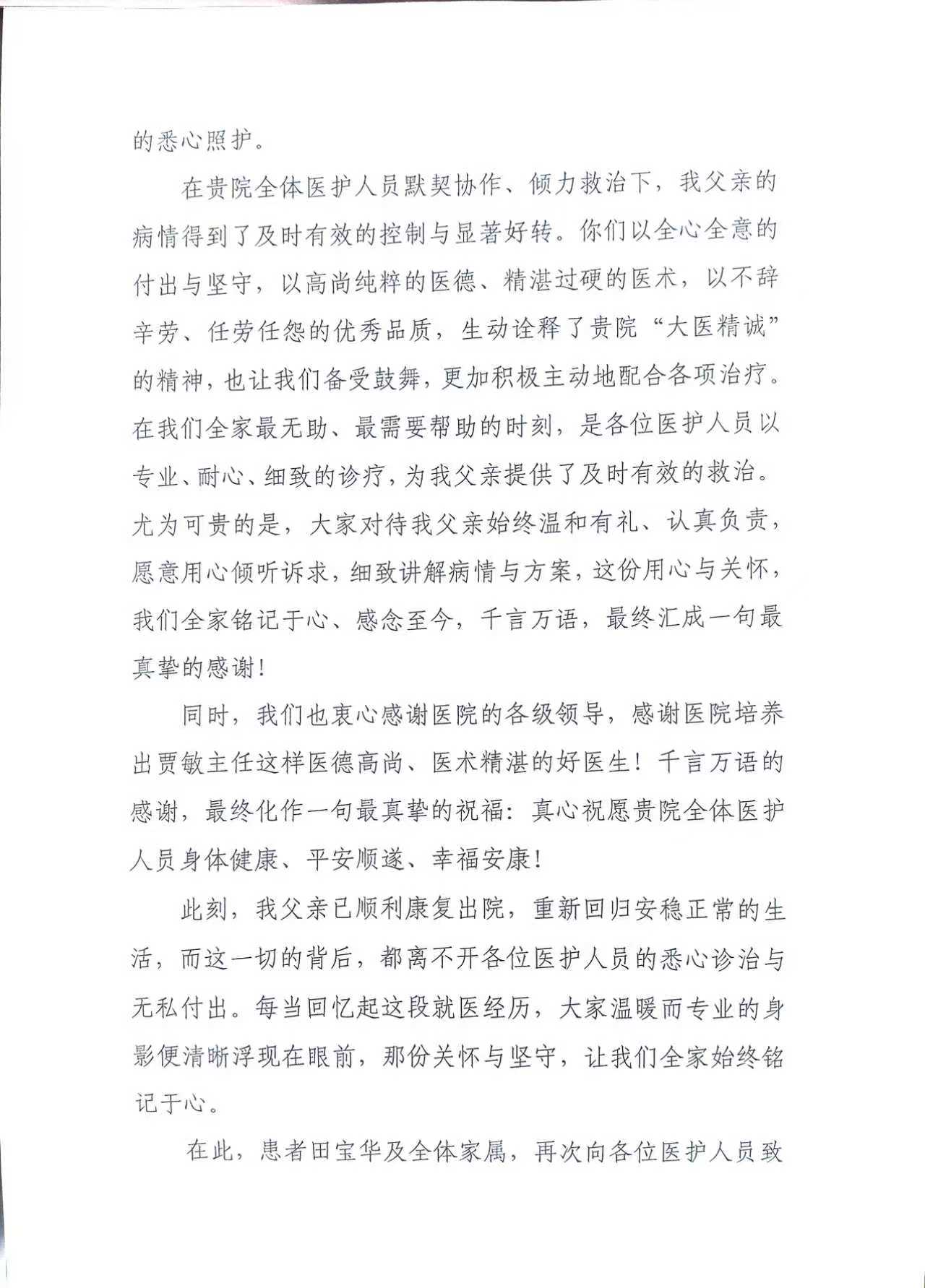 的悉心照护。

在贵院全体医护人员默契协作、倾力救治下，我父亲的病情得到了及时有效的控制与显著好转。你们以全心全意的付出与坚守，以高尚纯粹的医德、精湛过硬的医术，以不辞辛劳、任劳任怨的优秀品质，生动诠释了贵院“大医精诚”的精神，也让我们备受鼓舞，更加积极主动地配合各项治疗。在我们全家最无助、最需要帮助的时刻，是各位医护人员以专业、耐心、细致的诊疗，为我父亲提供了及时有效的救治。尤为可贵的是，大家对待我父亲始终温和有礼、认真负责，愿意用心倾听诉求，细致讲解病情与方案，这份用心与关怀，我们全家铭记于心、感念至今，千言万语，最终汇成一句最真挚的感谢！

同时，我们也衷心感谢医院的各级领导，感谢医院培养出贾敏主任这样医德高尚、医术精湛的好医生！千言万语的感谢，最终化作一句最真挚的祝福：真心祝愿贵院全体医护人员身体健康、平安顺遂、幸福安康！

此刻，我父亲已顺利康复出院，重新回归安稳正常的生活，而这一切的背后，都离不开各位医护人员的悉心诊治与无私付出。每当回忆起这段就医经历，大家温暖而专业的身影便清晰浮现在眼前，那份关怀与坚守，让我们全家始终铭记于心。

在此，患者田宝华及全体家属，再次向各位医护人员致